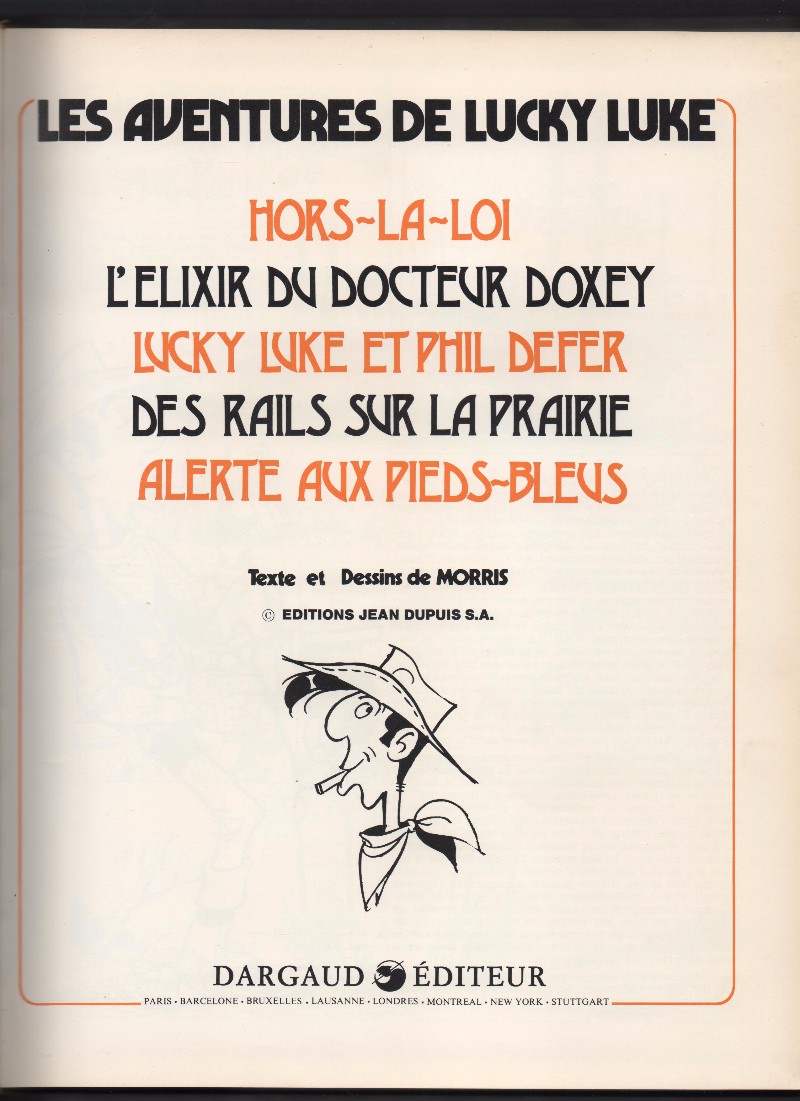 LES AVENTURES DE LUCKY LUKE

HORS-LA-LOI
L'ELIXIR DU DOCTEUR DOXEY
LUCKY LUKE ET PHIL DEFER
DES RAILS SUR LA PRAIRIE
ALERTE AUX PIEDS-BLEUS

Texte et Dessins de MORRIS
© EDITIONS JEAN DUPUIS S.A.

DARGAUD ÉDITEUR
PARIS · BARCELONE · BRUXELLES · LAUSANNE · LONDRES · MONTREAL · NEW YORK · STUTTGART